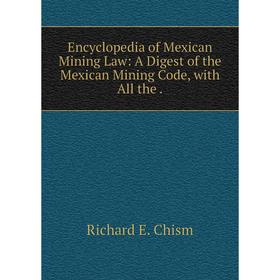 Encyclopedia of Mexican Mining Law: A Digest of the Mexican Mining Code, with All the .

Richard E. Chism